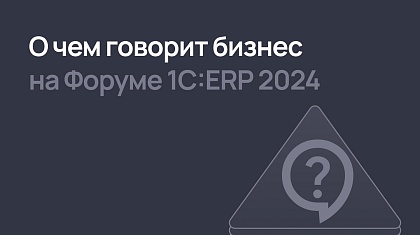 О чем говорит бизнес
на Форуме 1С:ERP 2024

?